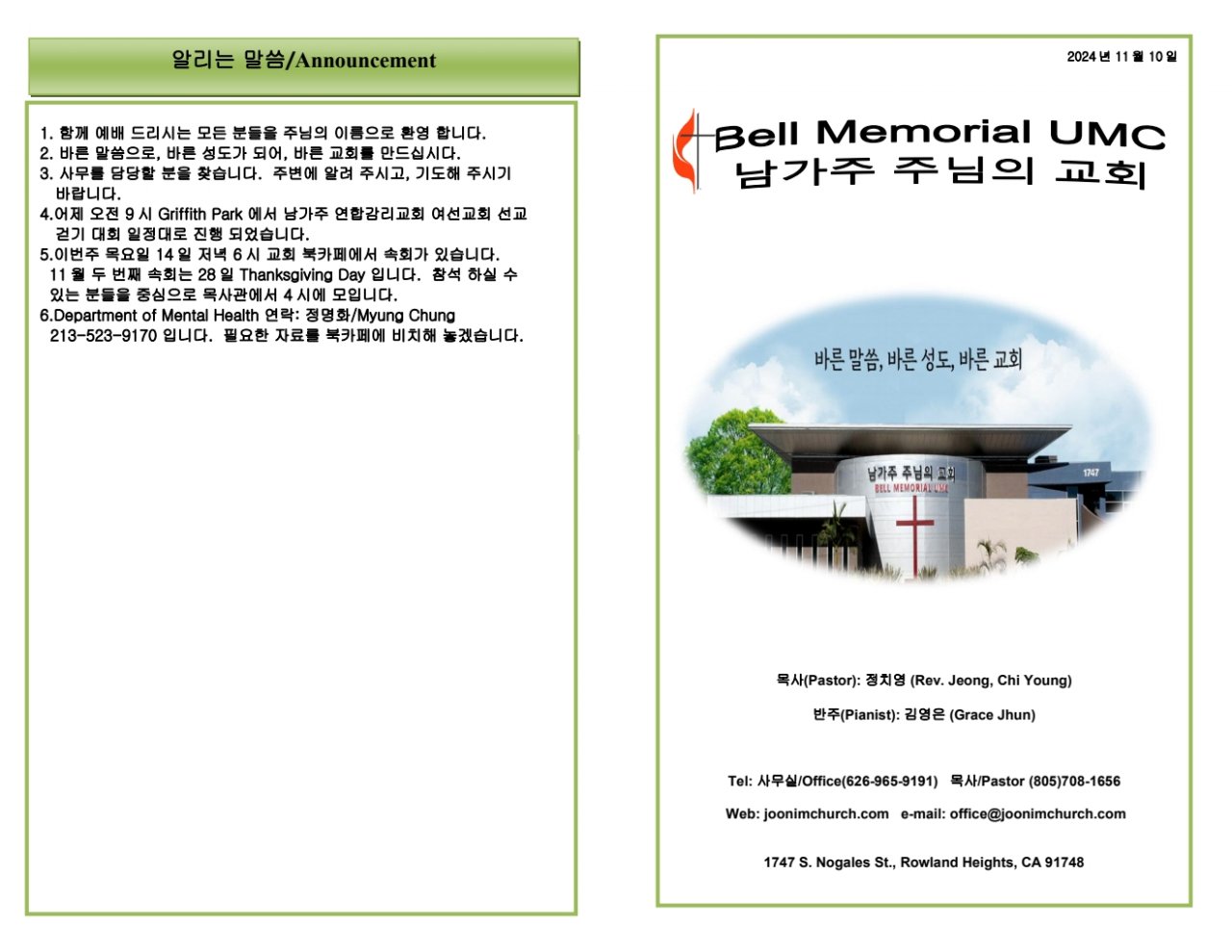 알리는 말씀/Announcement

1. 함께 예배 드리시는 모든 분들을 주님의 이름으로 환영 합니다.
2. 바른 말씀으로, 바른 성도가 되어, 바른 교회를 만드십시다.
3. 사무를 담당할 분을 찾습니다. 주변에 알려 주시고, 기도해 주시기 바랍니다.
4.어제 오전 9 시 Griffith Park 에서 남가주 연합감리교회 여선교회 선교 걷기 대회 일정대로 진행 되었습니다.
5.이번주 목요일 14 일 저녁 6 시 교회 북카페에서 속회가 있습니다. 11 월 두 번째 속회는 28 일 Thanksgiving Day 입니다. 참석 하실 수 있는 분들을 중심으로 목사관에서 4 시에 모입니다.
6.Department of Mental Health 연락: 정명화/Myung Chung 213-523-9170 입니다. 필요한 자료를 북카페에 비치해 놓겠습니다.

2024 년 11 월 10 일

Bell Memorial UMC
남가주 주님의 교회

바른 말씀, 바른 성도, 바른 교회

남가주 주님의 교회
BELL MEMORIAL UMC
1747

목사(Pastor): 정치영 (Rev. Jeong, Chi Young)

반주(Pianist): 김영은 (Grace Jhun)

Tel: 사무실/Office(626-965-9191) 목사/Pastor (805)708-1656

Web: joonimchurch.com e-mail: office@joonimchurch.com

1747 S. Nogales St., Rowland Heights, CA 91748